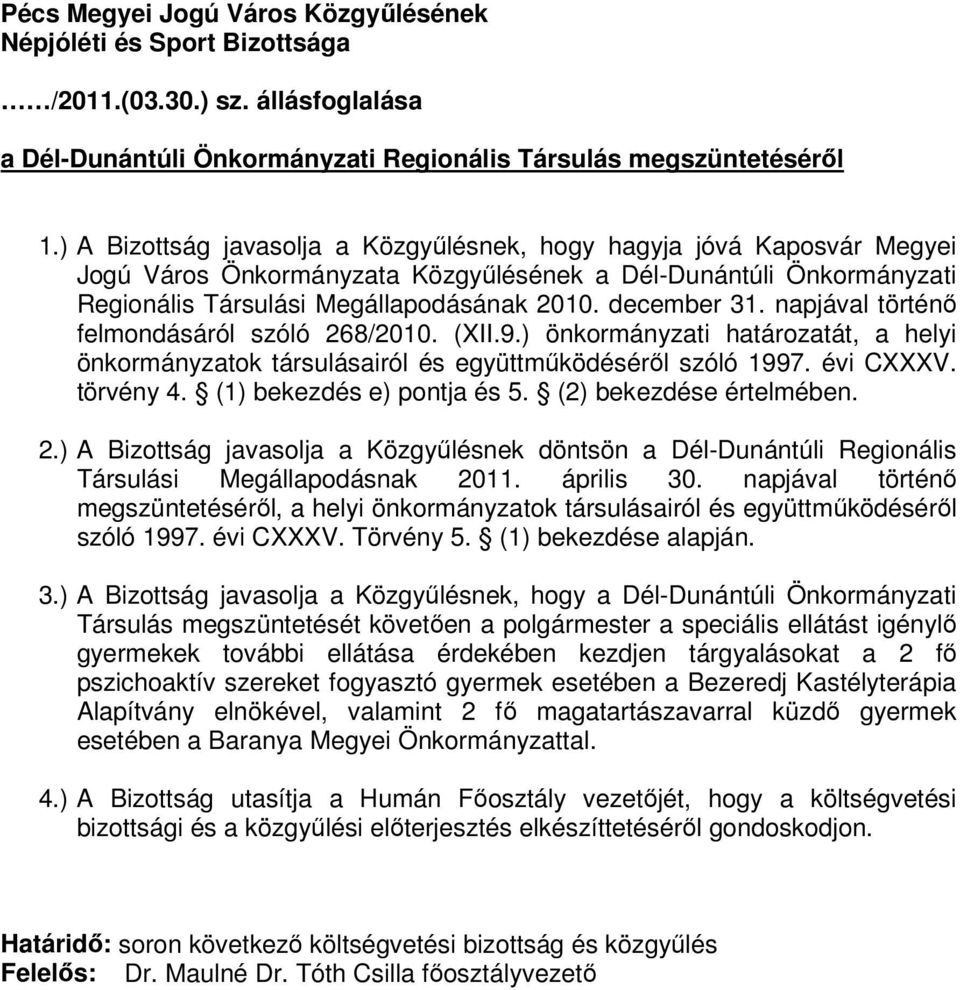 Pécs Megyei Jogú Város Közgyűlésének Népjóléti és Sport Bizottsága

……/2011.(03.30.) sz. állásfoglalása

a Dél-Dunántúli Önkormányzati Regionális Társulás megszüntetéséről

1.) A Bizottság javasolja a Közgyűlésnek, hogy hagyja jóvá Kaposvár Megyei Jogú Város Önkormányzata Közgyűlésének a Dél-Dunántúli Önkormányzati Regionális Társulási Megállapodásának 2010. december 31. napjával történő felmondásáról szóló 268/2010. (XII.9.) önkormányzati határozatát, a helyi önkormányzatok társulásairól és együttműködéséről szóló 1997. évi CXXXV. törvény 4. § (1) bekezdés e) pontja és 5. § (2) bekezdése értelmében.

2.) A Bizottság javasolja a Közgyűlésnek döntsön a Dél-Dunántúli Regionális Társulási Megállapodásnak 2011. április 30. napjával történő megszüntetéséről, a helyi önkormányzatok társulásairól és együttműködéséről szóló 1997. évi CXXXV. Törvény 5. § (1) bekezdése alapján.

3.) A Bizottság javasolja a Közgyűlésnek, hogy a Dél-Dunántúli Önkormányzati Társulás megszüntetését követően a polgármester a speciális ellátást igénylő gyermekek további ellátása érdekében kezdjen tárgyalásokat a 2 fő pszichoaktív szereket fogyasztó gyermek esetében a Bezeredj Kastélyterápia Alapítvány elnökével, valamint 2 fő magatartászavarral küzdő gyermek esetében a Baranya Megyei Önkormányzattal.

4.) A Bizottság utasítja a Humán Főosztály vezetőjét, hogy a költségvetési bizottsági és a közgyűlési előterjesztés elkészíttetéséről gondoskodjon.

Határidő: soron következő költségvetési bizottság és közgyűlés
Felelős: Dr. Maulné Dr. Tóth Csilla főosztályvezető